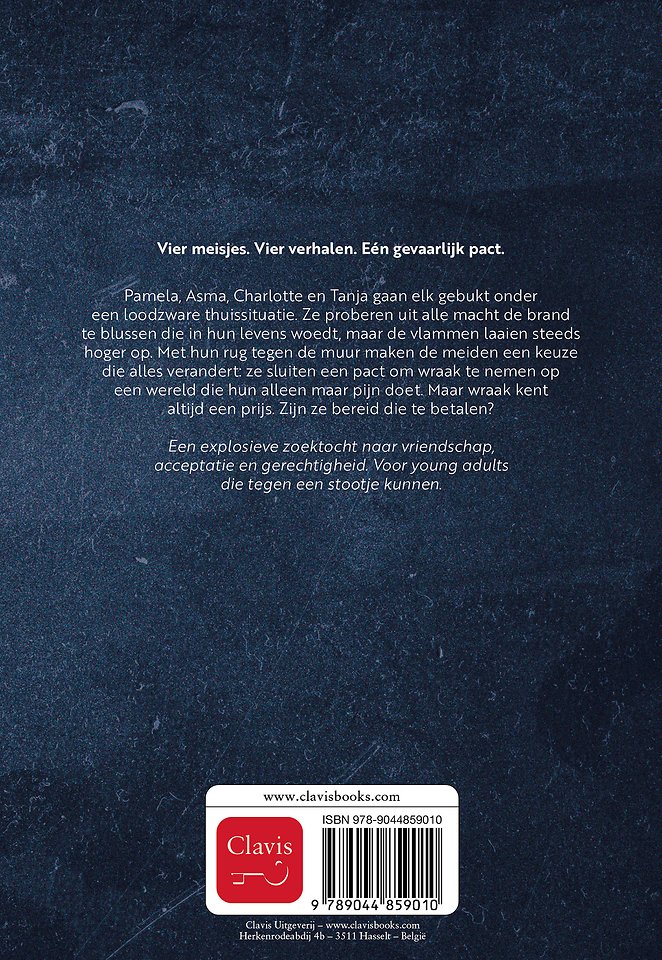 Vier meisjes. Vier verhalen. Eén gevaarlijk pact.

Pamela, Asma, Charlotte en Tanja gaan elk gebukt onder een loodzware thuissituatie. Ze proberen uit alle macht de brand te blussen die in hun levens woedt, maar de vlammen laaien steeds hoger op. Met hun rug tegen de muur maken de meiden een keuze die alles verandert: ze sluiten een pact om wraak te nemen op een wereld die hun alleen maar pijn doet. Maar wraak kent altijd een prijs. Zijn ze bereid die te betalen?

Een explosieve zoektocht naar vriendschap, acceptatie en gerechtigheid. Voor young adults die tegen een stootje kunnen.

www.clavisbooks.com

Clavis

ISBN 978-9044859010

9 789044 859010

Clavis Uitgeverij – www.clavisbooks.com
Herkenrodeabdij 4b – 3511 Hasselt – België